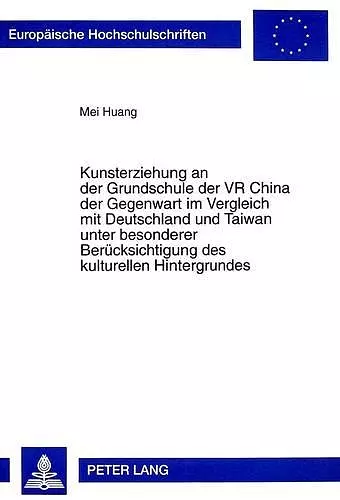 Europäische Hochschulschriften

Mei Huang

Kunsterziehung an der Grundschule der VR China der Gegenwart im Vergleich mit Deutschland und Taiwan unter besonderer Berücksichtigung des kulturellen Hintergrundes

PETER LANG